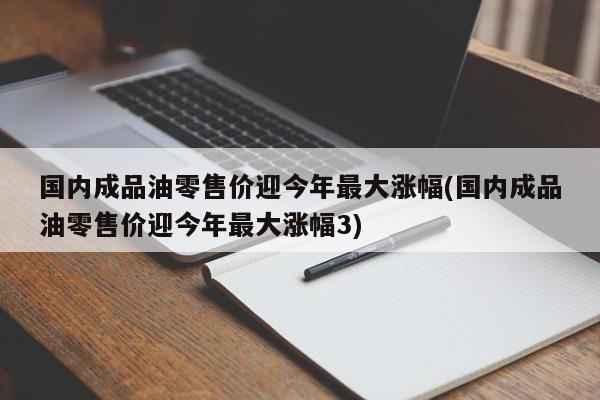 国内成品油零售价迎今年最大涨幅(国内成品油零售价迎今年最大涨幅3)